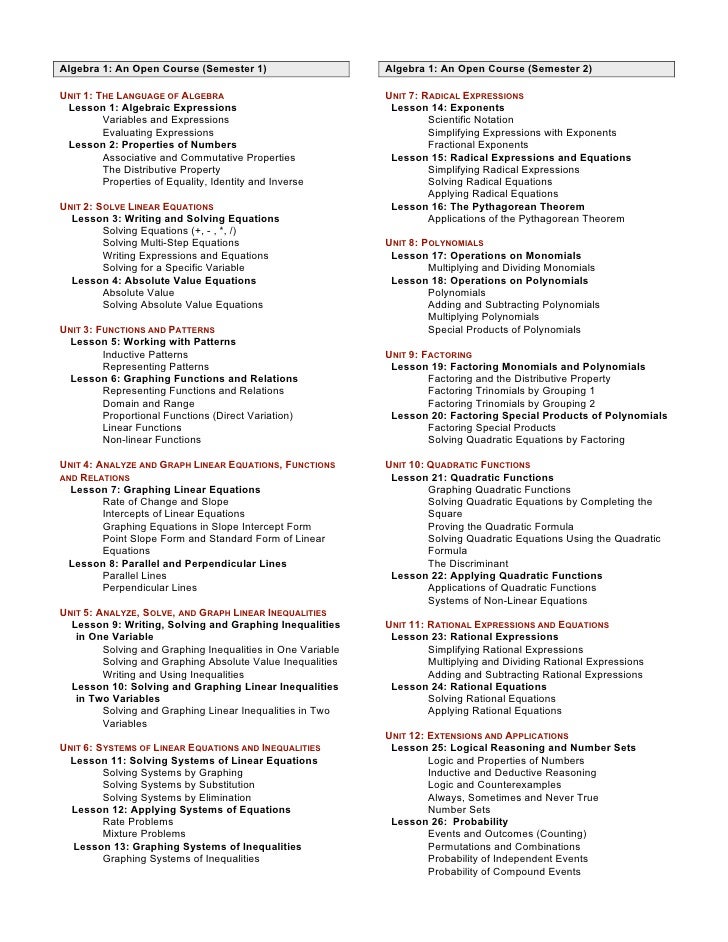 Algebra 1: An Open Course (Semester 1)

UNIT 1: THE LANGUAGE OF ALGEBRA
Lesson 1: Algebraic Expressions
Variables and Expressions
Evaluating Expressions
Lesson 2: Properties of Numbers
Associative and Commutative Properties
The Distributive Property
Properties of Equality, Identity and Inverse

UNIT 2: SOLVE LINEAR EQUATIONS
Lesson 3: Writing and Solving Equations
Solving Equations (+, - , *, /)
Solving Multi-Step Equations
Writing Expressions and Equations
Solving for a Specific Variable
Lesson 4: Absolute Value Equations
Absolute Value
Solving Absolute Value Equations

UNIT 3: FUNCTIONS AND PATTERNS
Lesson 5: Working with Patterns
Inductive Patterns
Representing Patterns
Lesson 6: Graphing Functions and Relations
Representing Functions and Relations
Domain and Range
Proportional Functions (Direct Variation)
Linear Functions
Non-linear Functions

UNIT 4: ANALYZE AND GRAPH LINEAR EQUATIONS, FUNCTIONS AND RELATIONS
Lesson 7: Graphing Linear Equations
Rate of Change and Slope
Intercepts of Linear Equations
Graphing Equations in Slope Intercept Form
Point Slope Form and Standard Form of Linear Equations
Lesson 8: Parallel and Perpendicular Lines
Parallel Lines
Perpendicular Lines

UNIT 5: ANALYZE, SOLVE, AND GRAPH LINEAR INEQUALITIES
Lesson 9: Writing, Solving and Graphing Inequalities in One Variable
Solving and Graphing Inequalities in One Variable
Solving and Graphing Absolute Value Inequalities
Writing and Using Inequalities
Lesson 10: Solving and Graphing Linear Inequalities in Two Variables
Solving and Graphing Linear Inequalities in Two Variables

UNIT 6: SYSTEMS OF LINEAR EQUATIONS AND INEQUALITIES
Lesson 11: Solving Systems of Linear Equations
Solving Systems by Graphing
Solving Systems by Substitution
Solving Systems by Elimination
Lesson 12: Applying Systems of Equations
Rate Problems
Mixture Problems
Lesson 13: Graphing Systems of Inequalities
Graphing Systems of Inequalities

Algebra 1: An Open Course (Semester 2)

UNIT 7: RADICAL EXPRESSIONS
Lesson 14: Exponents
Scientific Notation
Simplifying Expressions with Exponents
Fractional Exponents
Lesson 15: Radical Expressions and Equations
Simplifying Radical Expressions
Solving Radical Equations
Applying Radical Equations
Lesson 16: The Pythagorean Theorem
Applications of the Pythagorean Theorem

UNIT 8: POLYNOMIALS
Lesson 17: Operations on Monomials
Multiplying and Dividing Monomials
Lesson 18: Operations on Polynomials
Polynomials
Adding and Subtracting Polynomials
Multiplying Polynomials
Special Products of Polynomials

UNIT 9: FACTORING
Lesson 19: Factoring Monomials and Polynomials
Factoring and the Distributive Property
Factoring Trinomials by Grouping 1
Factoring Trinomials by Grouping 2
Lesson 20: Factoring Special Products of Polynomials
Factoring Special Products
Solving Quadratic Equations by Factoring

UNIT 10: QUADRATIC FUNCTIONS
Lesson 21: Quadratic Functions
Graphing Quadratic Functions
Solving Quadratic Equations by Completing the Square
Proving the Quadratic Formula
Solving Quadratic Equations Using the Quadratic Formula
The Discriminant
Lesson 22: Applying Quadratic Functions
Applications of Quadratic Functions
Systems of Non-Linear Equations

UNIT 11: RATIONAL EXPRESSIONS AND EQUATIONS
Lesson 23: Rational Expressions
Simplifying Rational Expressions
Multiplying and Dividing Rational Expressions
Adding and Subtracting Rational Expressions
Lesson 24: Rational Equations
Solving Rational Equations
Applying Rational Equations

UNIT 12: EXTENSIONS AND APPLICATIONS
Lesson 25: Logical Reasoning and Number Sets
Logic and Properties of Numbers
Inductive and Deductive Reasoning
Logic and Counterexamples
Always, Sometimes and Never True
Number Sets
Lesson 26: Probability
Events and Outcomes (Counting)
Permutations and Combinations
Probability of Independent Events
Probability of Compound Events